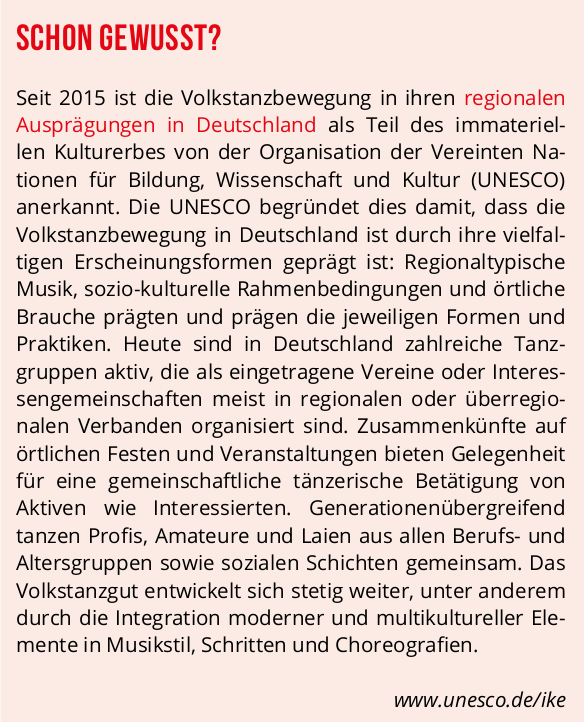 SCHON GEWUSST?

Seit 2015 ist die Volkstanzbewegung in ihren regionalen Ausprägungen in Deutschland als Teil des immateriellen Kulturerbes von der Organisation der Vereinten Nationen für Bildung, Wissenschaft und Kultur (UNESCO) anerkannt. Die UNESCO begründet dies damit, dass die Volkstanzbewegung in Deutschland ist durch ihre vielfaltigen Erscheinungsformen geprägt ist: Regionaltypische Musik, sozio-kulturelle Rahmenbedingungen und örtliche Brauche prägten und prägen die jeweiligen Formen und Praktiken. Heute sind in Deutschland zahlreiche Tanzgruppen aktiv, die als eingetragene Vereine oder Interessengemeinschaften meist in regionalen oder überregionalen Verbanden organisiert sind. Zusammenkünfte auf örtlichen Festen und Veranstaltungen bieten Gelegenheit für eine gemeinschaftliche tänzerische Betätigung von Aktiven wie Interessierten. Generationenübergreifend tanzen Profis, Amateure und Laien aus allen Berufs- und Altersgruppen sowie sozialen Schichten gemeinsam. Das Volkstanzgut entwickelt sich stetig weiter, unter anderem durch die Integration moderner und multikultureller Elemente in Musikstil, Schritten und Choreografien.

www.unesco.de/ike